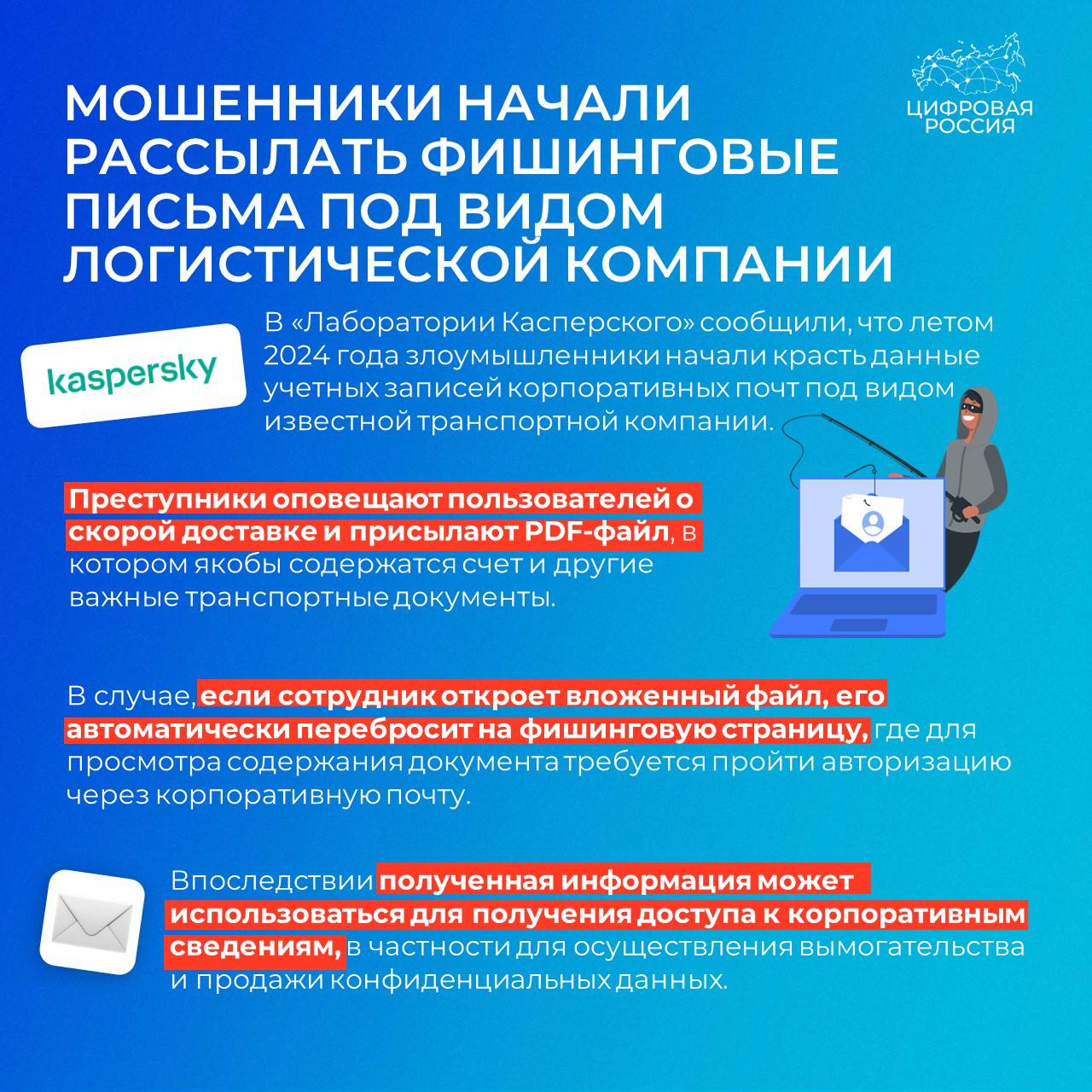 ЦИФРОВАЯ РОССИЯ

МОШЕННИКИ НАЧАЛИ РАССЫЛАТЬ ФИШИНГОВЫЕ ПИСЬМА ПОД ВИДОМ ЛОГИСТИЧЕСКОЙ КОМПАНИИ

kaspersky

В «Лаборатории Касперского» сообщили, что летом 2024 года злоумышленники начали красть данные учетных записей корпоративных почт под видом известной транспортной компании.

Преступники оповещают пользователей о скорой доставке и присылают PDF-файл, в котором якобы содержатся счет и другие важные транспортные документы.

В случае, если сотрудник откроет вложенный файл, его автоматически перебросит на фишинговую страницу, где для просмотра содержания документа требуется пройти авторизацию через корпоративную почту.

Впоследствии полученная информация может использоваться для получения доступа к корпоративным сведениям, в частности для осуществления вымогательства и продажи конфиденциальных данных.